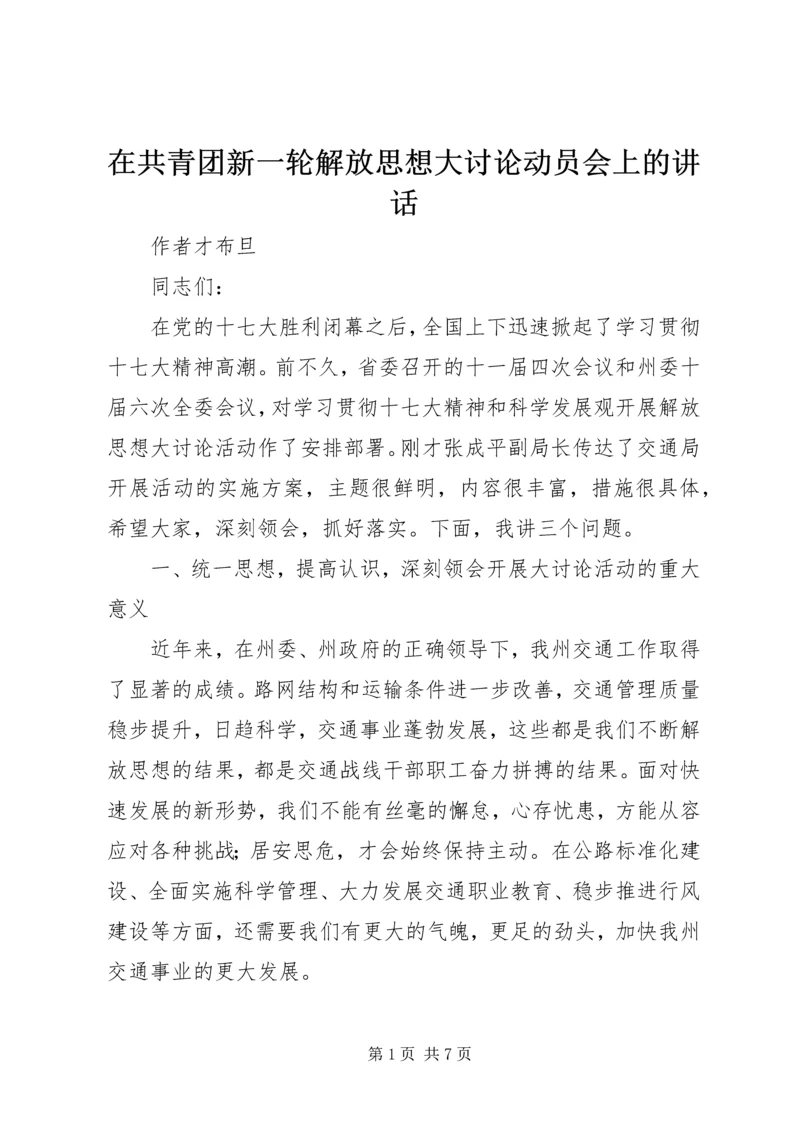 在共青团新一轮解放思想大讨论动员会上的讲话

作者才布旦

同志们：

在党的十七大胜利闭幕之后，全国上下迅速掀起了学习贯彻十七大精神高潮。前不久，省委召开的十一届四次会议和州委十届六次全委会议，对学习贯彻十七大精神和科学发展观开展解放思想大讨论活动作了安排部署。刚才张成平副局长传达了交通局开展活动的实施方案，主题很鲜明，内容很丰富，措施很具体，希望大家，深刻领会，抓好落实。下面，我讲三个问题。

一、统一思想，提高认识，深刻领会开展大讨论活动的重大意义

近年来，在州委、州政府的正确领导下，我州交通工作取得了显著的成绩。路网结构和运输条件进一步改善，交通管理质量稳步提升，日趋科学，交通事业蓬勃发展，这些都是我们不断解放思想的结果，都是交通战线干部职工奋力拼搏的结果。面对快速发展的新形势，我们不能有丝毫的懈怠，心存忧患，方能从容应对各种挑战；居安思危，才会始终保持主动。在公路标准化建设、全面实施科学管理、大力发展交通职业教育、稳步推进行风建设等方面，还需要我们有更大的气魄，更足的劲头，加快我州交通事业的更大发展。

第 1 页 共 7 页